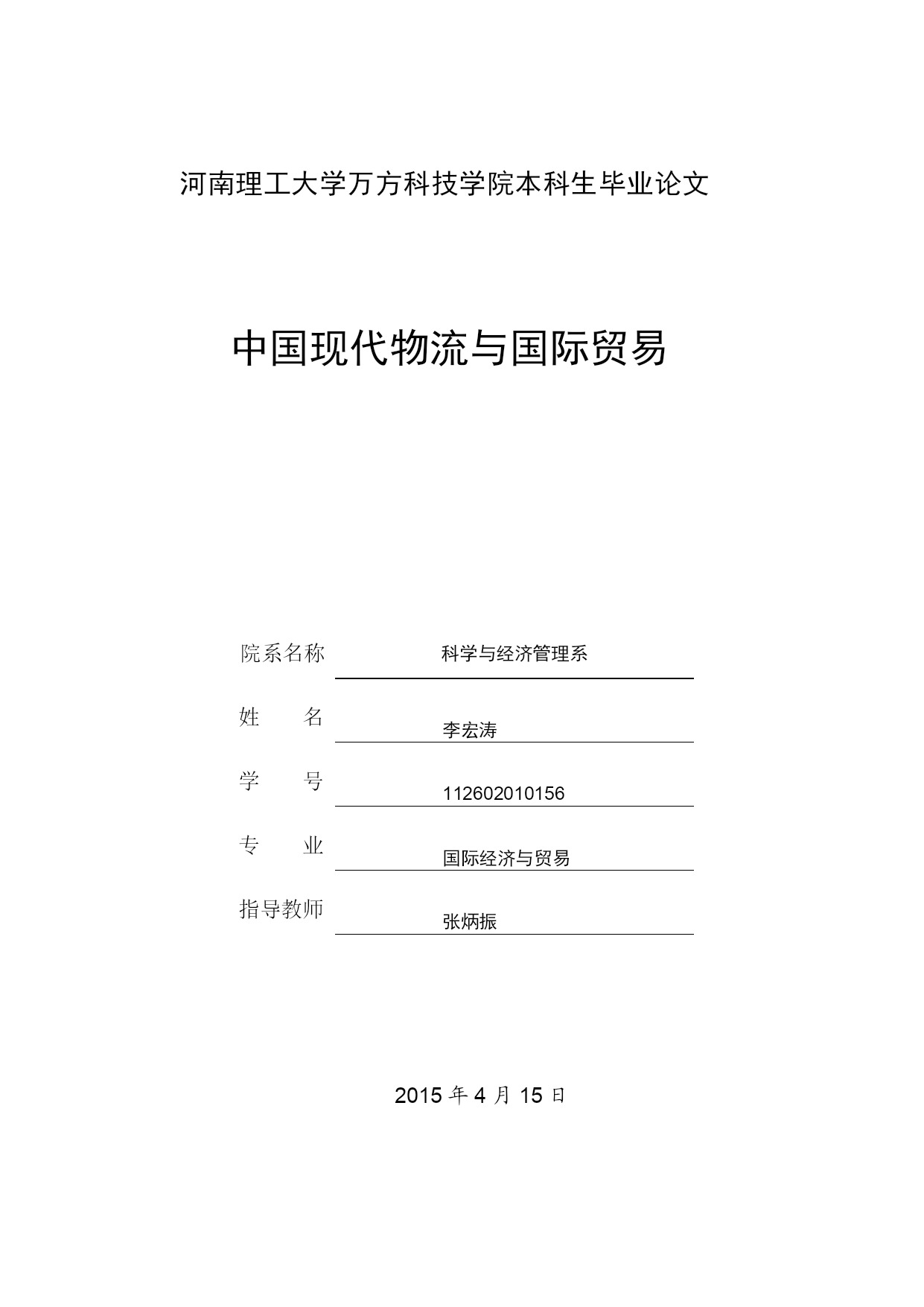 河南理工大学万方科技学院本科生毕业论文

中国现代物流与国际贸易

院系名称 科学与经济管理系

姓　　名 李宏涛

学　　号 112602010156

专　　业 国际经济与贸易

指导教师 张炳振

2015 年 4 月 15 日